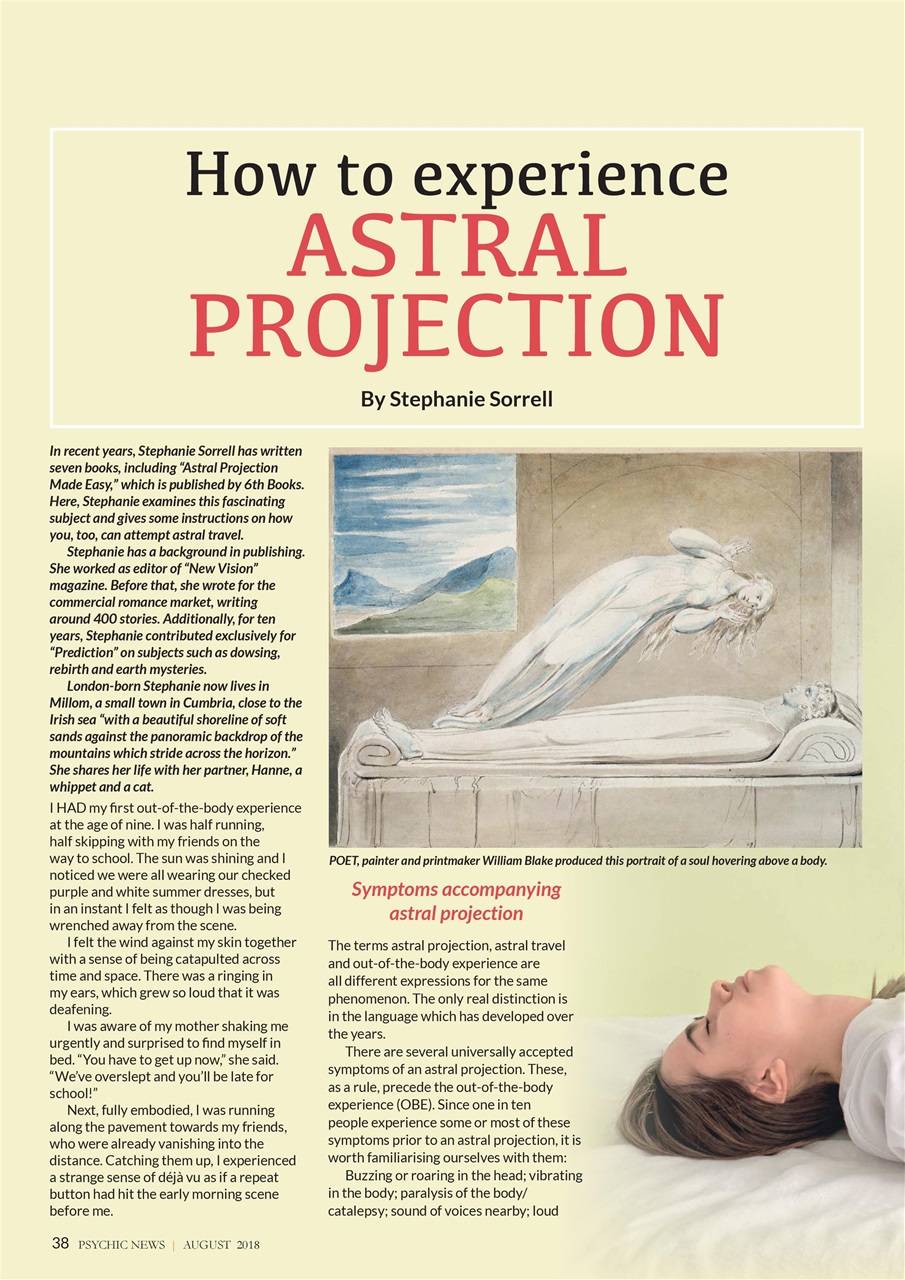 How to experience ASTRAL PROJECTION

By Stephanie Sorrell

In recent years, Stephanie Sorrell has written seven books, including "Astral Projection Made Easy," which is published by 6th Books. Here, Stephanie examines this fascinating subject and gives some instructions on how you, too, can attempt astral travel.

Stephanie has a background in publishing. She worked as editor of "New Vision" magazine. Before that, she wrote for the commercial romance market, writing around 400 stories. Additionally, for ten years, Stephanie contributed exclusively for "Prediction" on subjects such as dowsing, rebirth and earth mysteries.

London-born Stephanie now lives in Millom, a small town in Cumbria, close to the Irish sea "with a beautiful shoreline of soft sands against the panoramic backdrop of the mountains which stride across the horizon." She shares her life with her partner, Hanne, a whippet and a cat.

I HAD my first out-of-the-body experience at the age of nine. I was half running, half skipping with my friends on the way to school. The sun was shining and I noticed we were all wearing our checked purple and white summer dresses, but in an instant I felt as though I was being wrenched away from the scene.

I felt the wind against my skin together with a sense of being catapulted across time and space. There was a ringing in my ears, which grew so loud that it was deafening.

I was aware of my mother shaking me urgently and surprised to find myself in bed. "You have to get up now," she said. "We've overslept and you'll be late for school!"

Next, fully embodied, I was running along the pavement towards my friends, who were already vanishing into the distance. Catching them up, I experienced a strange sense of déjà vu as if a repeat button had hit the early morning scene before me.

POET, painter and printmaker William Blake produced this portrait of a soul hovering above a body.

Symptoms accompanying astral projection

The terms astral projection, astral travel and out-of-the-body experience are all different expressions for the same phenomenon. The only real distinction is in the language which has developed over the years.

There are several universally accepted symptoms of an astral projection. These, as a rule, precede the out-of-the-body experience (OBE). Since one in ten people experience some or most of these symptoms prior to an astral projection, it is worth familiarising ourselves with them:

Buzzing or roaring in the head; vibrating in the body; paralysis of the body/ catalepsy; sound of voices nearby; loud

38 PSYCHIC NEWS | AUGUST 2018